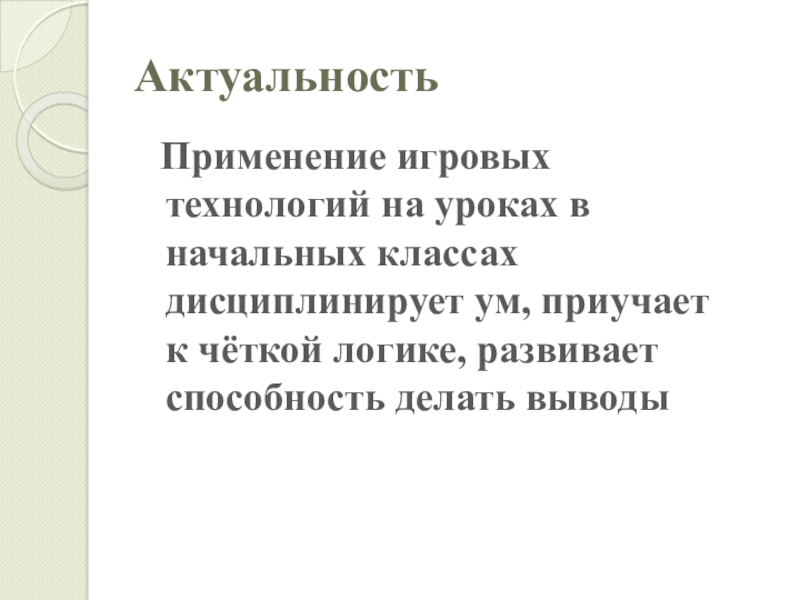 Актуальность

Применение игровых технологий на уроках в начальных классах дисциплинирует ум, приучает к чёткой логике, развивает способность делать выводы